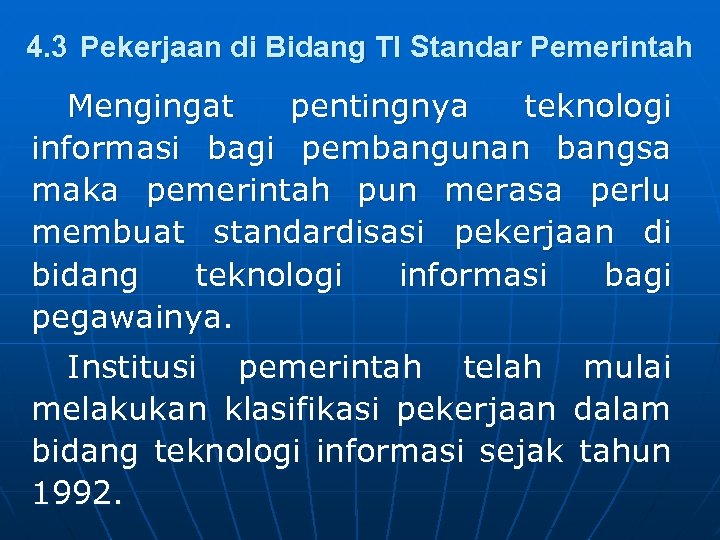 4.3 Pekerjaan di Bidang TI Standar Pemerintah

Mengingat pentingnya teknologi informasi bagi pembangunan bangsa maka pemerintah pun merasa perlu membuat standardisasi pekerjaan di bidang teknologi informasi bagi pegawainya.

Institusi pemerintah telah mulai melakukan klasifikasi pekerjaan dalam bidang teknologi informasi sejak tahun 1992.